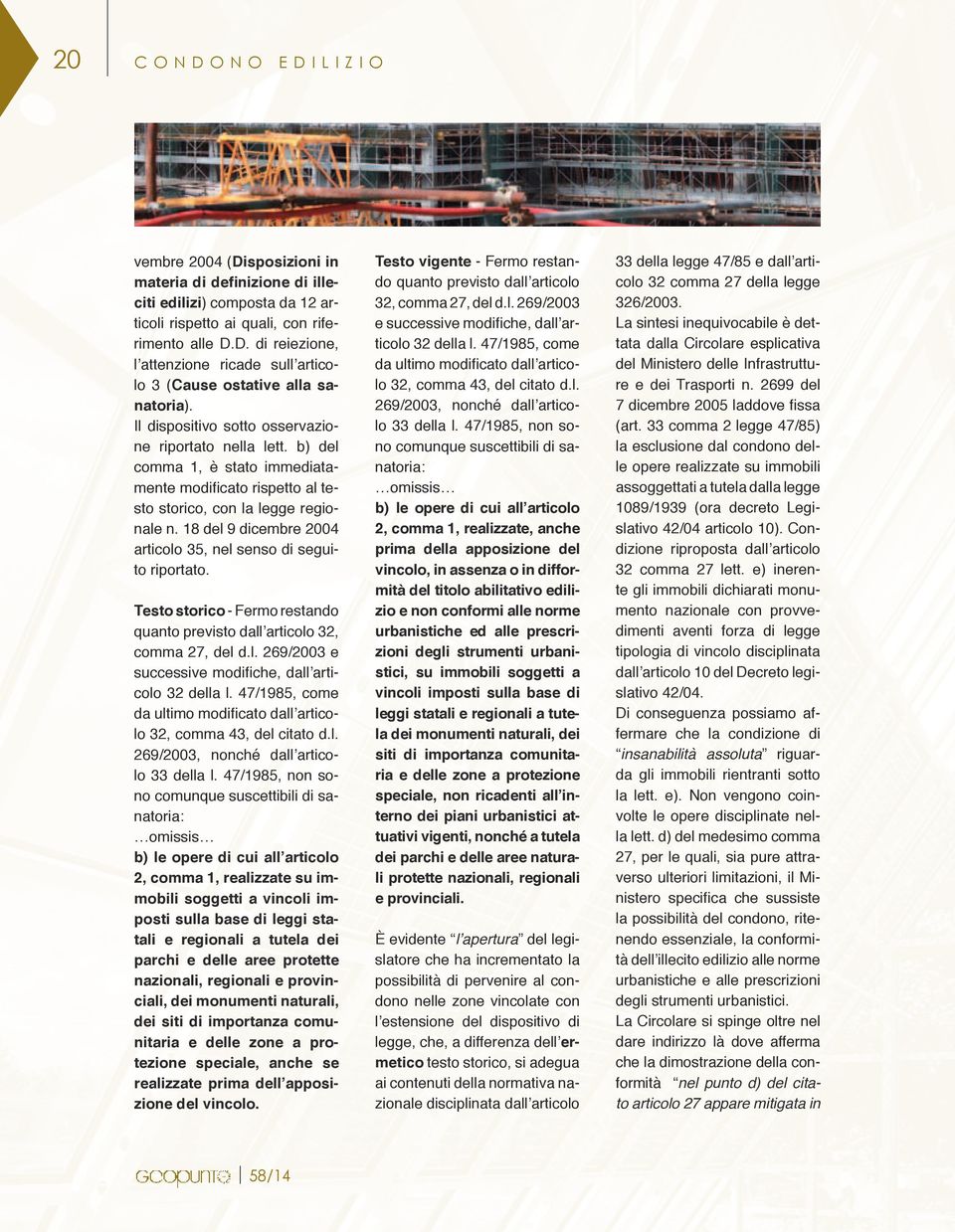 20 CONDONO EDILIZIO

vembre 2004 (Disposizioni in materia di definizione di illeciti edilizi) composta da 12 articoli rispetto ai quali, con riferimento alle D.D. di reiezione, l'attenzione ricade sull'articolo 3 (Cause ostative alla sanatoria).
Il dispositivo sotto osservazione riportato nella lett. b) del comma 1, è stato immediatamente modificato rispetto al testo storico, con la legge regionale n. 18 del 9 dicembre 2004 articolo 35, nel senso di seguito riportato.

Testo storico - Fermo restando quanto previsto dall'articolo 32, comma 27, del d.l. 269/2003 e successive modifiche, dall'articolo 32 della l. 47/1985, come da ultimo modificato dall'articolo 32, comma 43, del citato d.l. 269/2003, nonché dall'articolo 33 della l. 47/1985, non sono comunque suscettibili di sanatoria:
…omissis…
b) le opere di cui all'articolo 2, comma 1, realizzate su immobili soggetti a vincoli imposti sulla base di leggi statali e regionali a tutela dei parchi e delle aree protette nazionali, regionali e provinciali, dei monumenti naturali, dei siti di importanza comunitaria e delle zone a protezione speciale, anche se realizzate prima dell'apposizione del vincolo.

Testo vigente - Fermo restando quanto previsto dall'articolo 32, comma 27, del d.l. 269/2003 e successive modifiche, dall'articolo 32 della l. 47/1985, come da ultimo modificato dall'articolo 32, comma 43, del citato d.l. 269/2003, nonché dall'articolo 33 della l. 47/1985, non sono comunque suscettibili di sanatoria:
…omissis…
b) le opere di cui all'articolo 2, comma 1, realizzate, anche prima della apposizione del vincolo, in assenza o in difformità del titolo abilitativo edilizio e non conformi alle norme urbanistiche ed alle prescrizioni degli strumenti urbanistici, su immobili soggetti a vincoli imposti sulla base di leggi statali e regionali a tutela dei monumenti naturali, dei siti di importanza comunitaria e delle zone a protezione speciale, non ricadenti all'interno dei piani urbanistici attuativi vigenti, nonché a tutela dei parchi e delle aree naturali protette nazionali, regionali e provinciali.

È evidente "l'apertura" del legislatore che ha incrementato la possibilità di pervenire al condono nelle zone vincolate con l'estensione del dispositivo di legge, che, a differenza dell'ermetico testo storico, si adegua ai contenuti della normativa nazionale disciplinata dall'articolo 33 della legge 47/85 e dall'articolo 32 comma 27 della legge 326/2003.
La sintesi inequivocabile è dettata dalla Circolare esplicativa del Ministero delle Infrastrutture e dei Trasporti n. 2699 del 7 dicembre 2005 laddove fissa (art. 33 comma 2 legge 47/85) la esclusione dal condono delle opere realizzate su immobili assoggettati a tutela dalla legge 1089/1939 (ora decreto Legislativo 42/04 articolo 10). Condizione riproposta dall'articolo 32 comma 27 lett. e) inerente gli immobili dichiarati monumento nazionale con provvedimenti aventi forza di legge tipologia di vincolo disciplinata dall'articolo 10 del Decreto legislativo 42/04.
Di conseguenza possiamo affermare che la condizione di "insanabilità assoluta" riguarda gli immobili rientranti sotto la lett. e). Non vengono coinvolte le opere disciplinate nella lett. d) del medesimo comma 27, per le quali, sia pure attraverso ulteriori limitazioni, il Ministero specifica che sussiste la possibilità del condono, ritenendo essenziale, la conformità dell'illecito edilizio alle norme urbanistiche e alle prescrizioni degli strumenti urbanistici.
La Circolare si spinge oltre nel dare indirizzo là dove afferma che la dimostrazione della conformità "nel punto d) del citato articolo 27 appare mitigata in

GEOPUNTO | 58/14